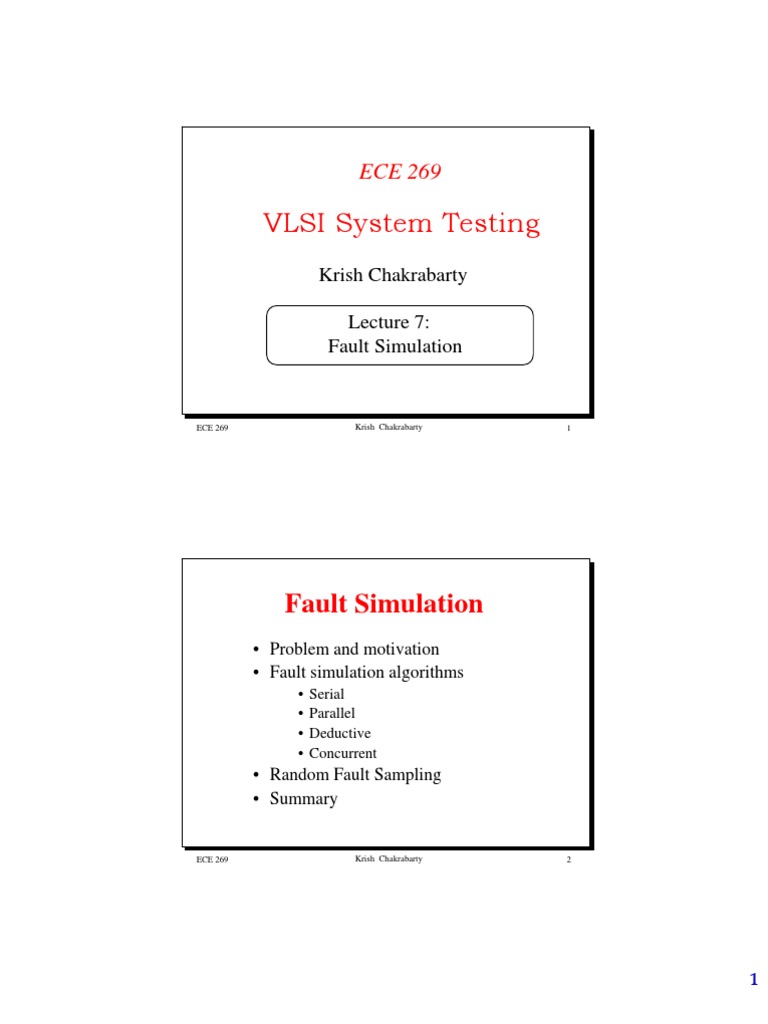 ECE 269

VLSI System Testing

Krish Chakrabarty

Lecture 7:
Fault Simulation

ECE 269 Krish Chakrabarty 1

Fault Simulation

• Problem and motivation
• Fault simulation algorithms
  • Serial
  • Parallel
  • Deductive
  • Concurrent
• Random Fault Sampling
• Summary

ECE 269 Krish Chakrabarty 2

1